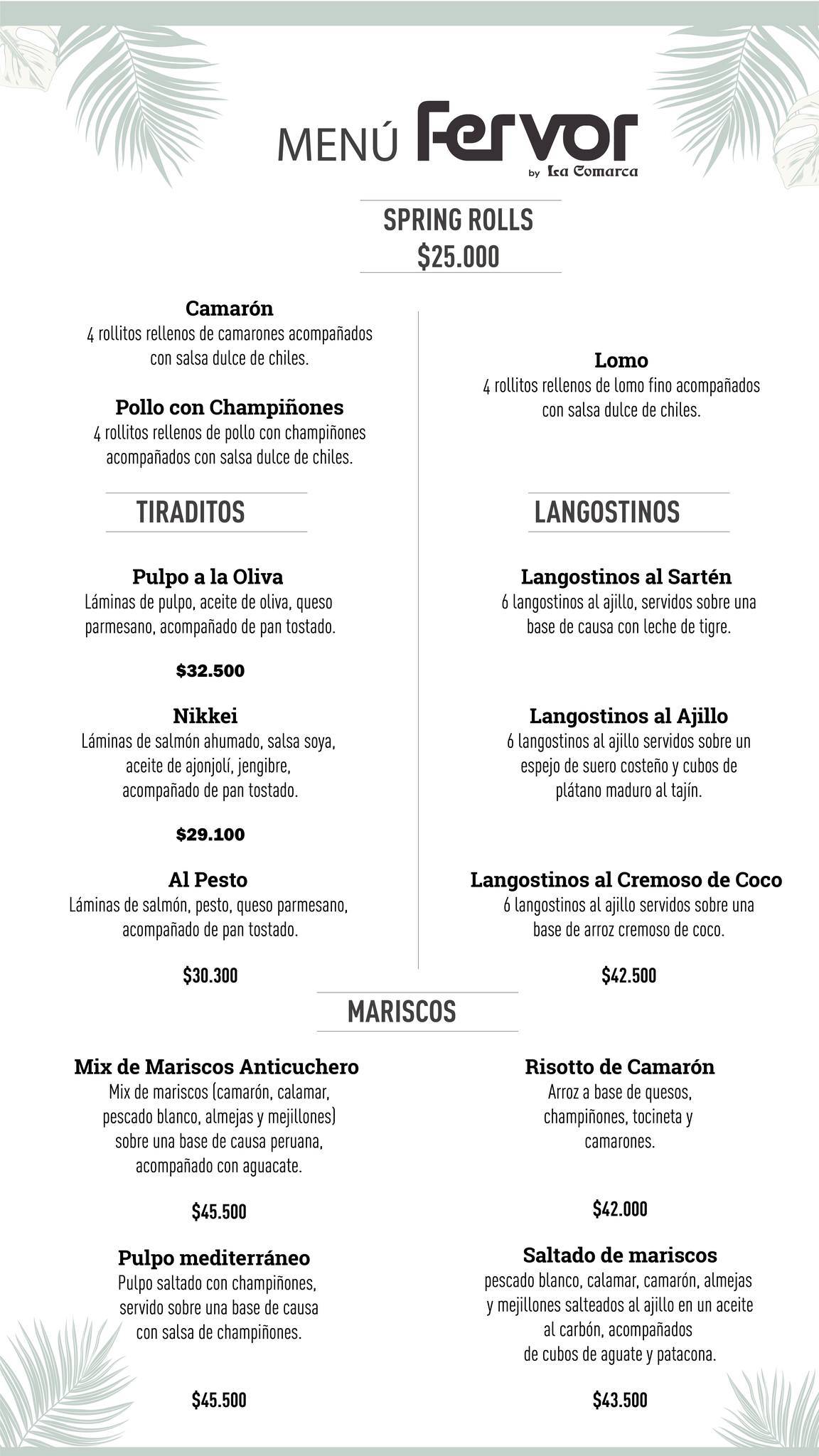 MENÚ Fervor
by La Comarca

SPRING ROLLS
$25.000

Camarón
4 rollitos rellenos de camarones acompañados con salsa dulce de chiles.

Pollo con Champiñones
4 rollitos rellenos de pollo con champiñones acompañados con salsa dulce de chiles.

Lomo
4 rollitos rellenos de lomo fino acompañados con salsa dulce de chiles.

TIRADITOS

Pulpo a la Oliva
Láminas de pulpo, aceite de oliva, queso parmesano, acompañado de pan tostado.

$32.500

Nikkei
Láminas de salmón ahumado, salsa soya, aceite de ajonjolí, jengibre, acompañado de pan tostado.

$29.100

Al Pesto
Láminas de salmón, pesto, queso parmesano, acompañado de pan tostado.

$30.300

LANGOSTINOS

Langostinos al Sartén
6 langostinos al ajillo, servidos sobre una base de causa con leche de tigre.

Langostinos al Ajillo
6 langostinos al ajillo servidos sobre un espejo de suero costeño y cubos de plátano maduro al tajín.

Langostinos al Cremoso de Coco
6 langostinos al ajillo servidos sobre una base de arroz cremoso de coco.

$42.500

MARISCOS

Mix de Mariscos Anticuchero
Mix de mariscos (camarón, calamar, pescado blanco, almejas y mejillones) sobre una base de causa peruana, acompañado con aguacate.

$45.500

Pulpo mediterráneo
Pulpo saltado con champiñones, servido sobre una base de causa con salsa de champiñones.

$45.500

Risotto de Camarón
Arroz a base de quesos, champiñones, tocineta y camarones.

$42.000

Saltado de mariscos
pescado blanco, calamar, camarón, almejas y mejillones salteados al ajillo en un aceite al carbón, acompañados de cubos de aguate y patacona.

$43.500